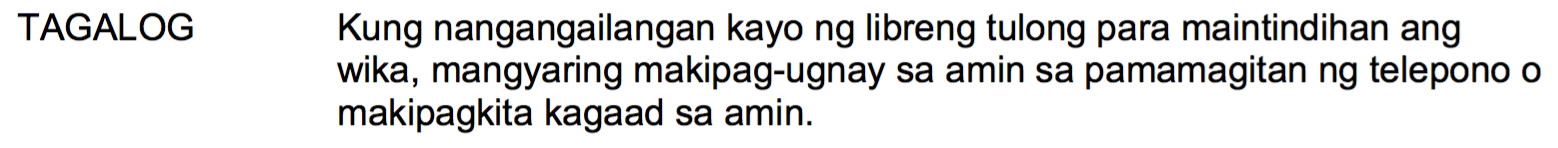 TAGALOG

Kung nangangailangan kayo ng libreng tulong para maintindihan ang wika, mangyaring makipag-ugnay sa amin sa pamamagitan ng telepono o makipagkita kagaad sa amin.